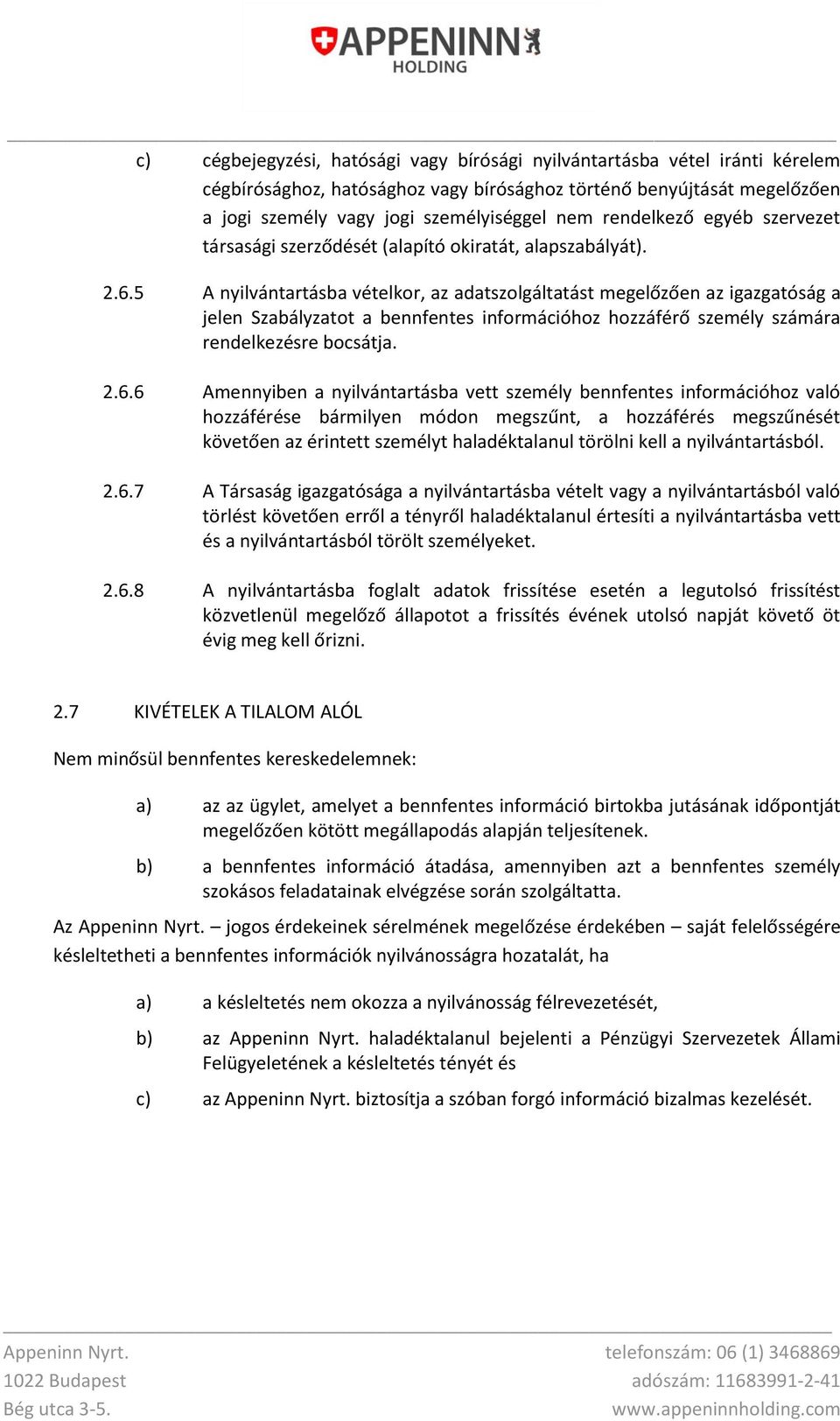 APPENINN
HOLDING

c) cégbejegyzési, hatósági vagy bírósági nyilvántartásba vétel iránti kérelem cégbírósághoz, hatósághoz vagy bírósághoz történő benyújtását megelőzően a jogi személy vagy jogi személyiséggel nem rendelkező egyéb szervezet társasági szerződését (alapító okiratát, alapszabályát).

2.6.5 A nyilvántartásba vételkor, az adatszolgáltatást megelőzően az igazgatóság a jelen Szabályzatot a bennfentes információhoz hozzáférő személy számára rendelkezésre bocsátja.

2.6.6 Amennyiben a nyilvántartásba vett személy bennfentes információhoz való hozzáférése bármilyen módon megszűnt, a hozzáférés megszűnését követően az érintett személyt haladéktalanul törölni kell a nyilvántartásból.

2.6.7 A Társaság igazgatósága a nyilvántartásba vételt vagy a nyilvántartásból való törlést követően erről a tényről haladéktalanul értesíti a nyilvántartásba vett és a nyilvántartásból törölt személyeket.

2.6.8 A nyilvántartásba foglalt adatok frissítése esetén a legutolsó frissítést közvetlenül megelőző állapotot a frissítés évének utolsó napját követő öt évig meg kell őrizni.

2.7 KIVÉTELEK A TILALOM ALÓL

Nem minősül bennfentes kereskedelemnek:

a) az az ügylet, amelyet a bennfentes információ birtokba jutásának időpontját megelőzően kötött megállapodás alapján teljesítenek.

b) a bennfentes információ átadása, amennyiben azt a bennfentes személy szokásos feladatainak elvégzése során szolgáltatta.

Az Appeninn Nyrt. – jogos érdekeinek sérelmének megelőzése érdekében – saját felelősségére késleltetheti a bennfentes információk nyilvánosságra hozatalát, ha

a) a késleltetés nem okozza a nyilvánosság félrevezetését,

b) az Appeninn Nyrt. haladéktalanul bejelenti a Pénzügyi Szervezetek Állami Felügyeletének a késleltetés tényét és

c) az Appeninn Nyrt. biztosítja a szóban forgó információ bizalmas kezelését.

Appeninn Nyrt.
1022 Budapest
Bég utca 3-5.

telefonszám: 06 (1) 3468869
adószám: 11683991-2-41
www.appeninnholding.com